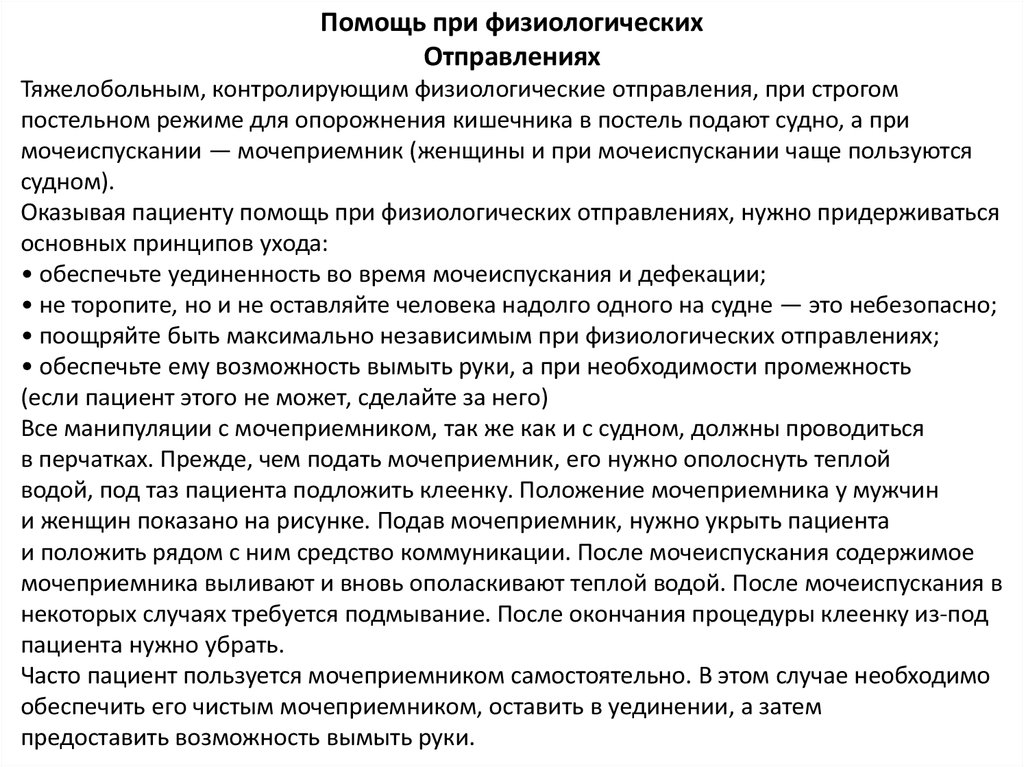 Помощь при физиологических
Отправлениях

Тяжелобольным, контролирующим физиологические отправления, при строгом постельном режиме для опорожнения кишечника в постель подают судно, а при мочеиспускании — мочеприемник (женщины и при мочеиспускании чаще пользуются судном).
Оказывая пациенту помощь при физиологических отправлениях, нужно придерживаться основных принципов ухода:
• обеспечьте уединенность во время мочеиспускания и дефекации;
• не торопите, но и не оставляйте человека надолго одного на судне — это небезопасно;
• поощряйте быть максимально независимым при физиологических отправлениях;
• обеспечьте ему возможность вымыть руки, а при необходимости промежность (если пациент этого не может, сделайте за него)
Все манипуляции с мочеприемником, так же как и с судном, должны проводиться в перчатках. Прежде, чем подать мочеприемник, его нужно ополоснуть теплой водой, под таз пациента подложить клеенку. Положение мочеприемника у мужчин и женщин показано на рисунке. Подав мочеприемник, нужно укрыть пациента и положить рядом с ним средство коммуникации. После мочеиспускания содержимое мочеприемника выливают и вновь ополаскивают теплой водой. После мочеиспускания в некоторых случаях требуется подмывание. После окончания процедуры клеенку из-под пациента нужно убрать.
Часто пациент пользуется мочеприемником самостоятельно. В этом случае необходимо обеспечить его чистым мочеприемником, оставить в уединении, а затем предоставить возможность вымыть руки.